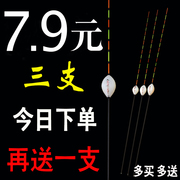 7.9元

三支

今日下单

再送一支

多买 多送